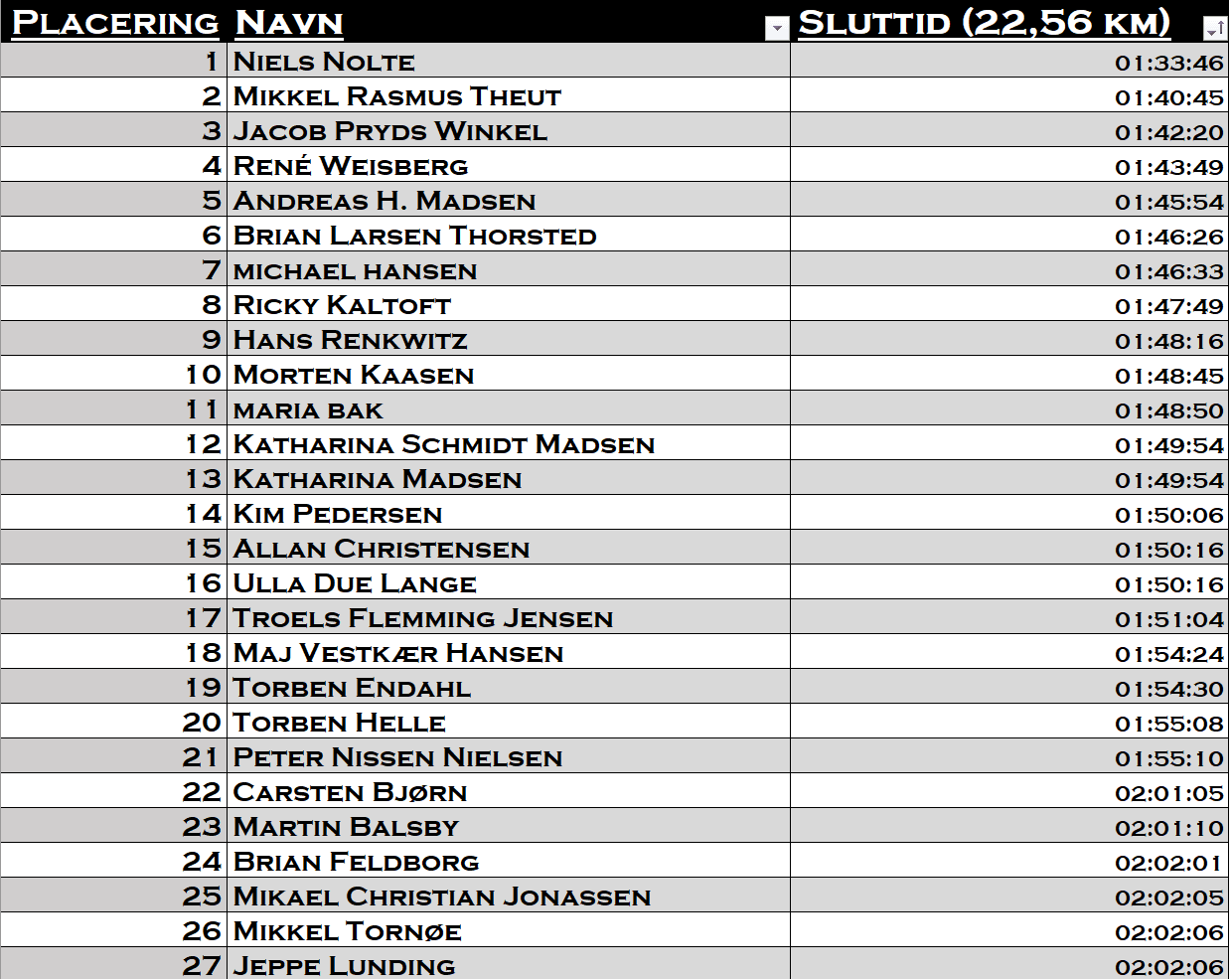 | Placering | Navn | Sluttid (22,56 km) |
|---|---|---|
| 1 | Niels Nolte | 01:33:46 |
| 2 | Mikkel Rasmus Theut | 01:40:45 |
| 3 | Jacob Pryds Winkel | 01:42:20 |
| 4 | René Weisberg | 01:43:49 |
| 5 | Andreas H. Madsen | 01:45:54 |
| 6 | Brian Larsen Thorsted | 01:46:26 |
| 7 | michael hansen | 01:46:33 |
| 8 | Ricky Kaltoft | 01:47:49 |
| 9 | Hans Renkwitz | 01:48:16 |
| 10 | Morten Kaasen | 01:48:45 |
| 11 | maria bak | 01:48:50 |
| 12 | Katharina Schmidt Madsen | 01:49:54 |
| 13 | Katharina Madsen | 01:49:54 |
| 14 | Kim Pedersen | 01:50:06 |
| 15 | Allan Christensen | 01:50:16 |
| 16 | Ulla Due Lange | 01:50:16 |
| 17 | Troels Flemming Jensen | 01:51:04 |
| 18 | Maj Vestkær Hansen | 01:54:24 |
| 19 | Torben Endahl | 01:54:30 |
| 20 | Torben Helle | 01:55:08 |
| 21 | Peter Nissen Nielsen | 01:55:10 |
| 22 | Carsten Bjørn | 02:01:05 |
| 23 | Martin Balsby | 02:01:10 |
| 24 | Brian Feldborg | 02:02:01 |
| 25 | Mikael Christian Jonassen | 02:02:05 |
| 26 | Mikkel Tornøe | 02:02:06 |
| 27 | Jeppe Lunding | 02:02:06 |